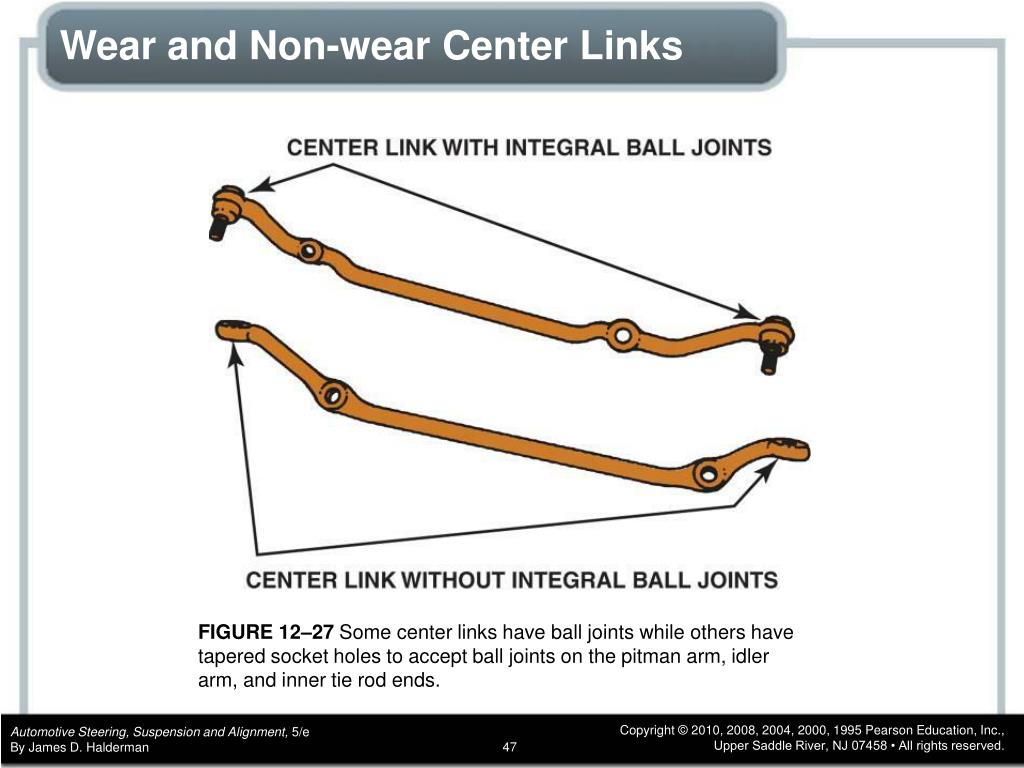 Wear and Non-wear Center Links

CENTER LINK WITH INTEGRAL BALL JOINTS

CENTER LINK WITHOUT INTEGRAL BALL JOINTS

FIGURE 12–27 Some center links have ball joints while others have tapered socket holes to accept ball joints on the pitman arm, idler arm, and inner tie rod ends.

Automotive Steering, Suspension and Alignment, 5/e
By James D. Halderman

47

Copyright © 2010, 2008, 2004, 2000, 1995 Pearson Education, Inc.,
Upper Saddle River, NJ 07458 • All rights reserved.